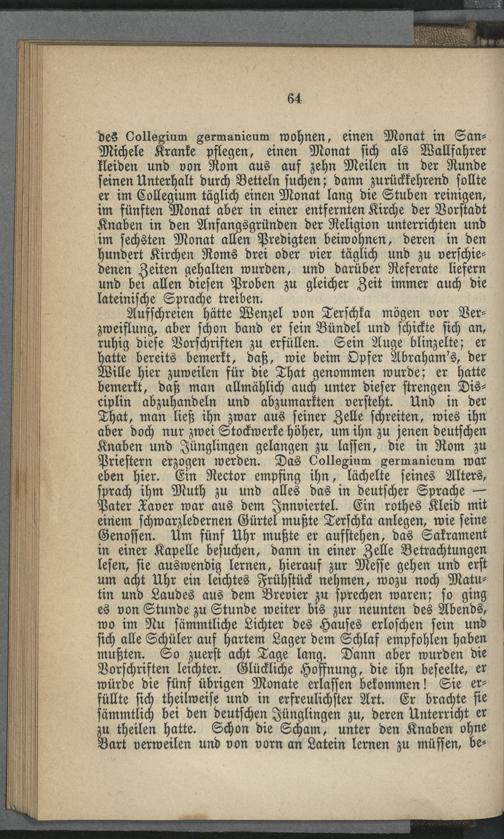 64

des Collegium germanicum wohnen, einen Monat in San-Michele Kranke pflegen, einen Monat sich als Wallfahrer kleiden und von Rom aus auf zehn Meilen in der Runde seinen Unterhalt durch Betteln suchen; dann zurückkehrend sollte er im Collegium täglich einen Monat lang die Stuben reinigen, im fünften Monat aber in einer entfernten Kirche der Vorstadt Knaben in den Anfangsgründen der Religion unterrichten und im sechsten Monat allen Predigten beiwohnen, deren in den hundert Kirchen Roms drei oder vier täglich und zu verschiedenen Zeiten gehalten wurden, und darüber Referate liefern und bei allen diesen Proben zu gleicher Zeit immer auch die lateinische Sprache treiben.

Aufschreien hätte Wenzel von Terschka mögen vor Verzweiflung, aber schon band er sein Bündel und schickte sich an, ruhig diese Vorschriften zu erfüllen. Sein Auge blinzelte; er hatte bereits bemerkt, daß, wie beim Opfer Abraham's, der Wille hier zuweilen für die That genommen wurde; er hatte bemerkt, daß man allmählich auch unter dieser strengen Disciplin abzuhandeln und abzumarkten versteht. Und in der That, man ließ ihn zwar aus seiner Zelle schreiten, wies ihn aber doch nur zwei Stockwerke höher, um ihn zu jenen deutschen Knaben und Jünglingen gelangen zu lassen, die in Rom zu Priestern erzogen werden. Das Collegium germanicum war eben hier. Ein Rector empfing ihn, lächelte seines Alters, sprach ihm Muth zu und alles das in deutscher Sprache — Pater Xaver war aus dem Innviertel. Ein rothes Kleid mit einem schwarzledernen Gürtel mußte Terschka anlegen, wie seine Genossen. Um fünf Uhr mußte er aufstehen, das Sakrament in einer Kapelle besuchen, dann in einer Zelle Betrachtungen lesen, sie auswendig lernen, hierauf zur Messe gehen und erst um acht Uhr ein leichtes Frühstück nehmen, wozu noch Matutin und Laudes aus dem Brevier zu sprechen waren; so ging es von Stunde zu Stunde weiter bis zur neunten des Abends, wo im Nu sämmtliche Lichter des Hauses erloschen sein und sich alle Schüler auf hartem Lager dem Schlaf empfohlen haben mußten. So zuerst acht Tage lang. Dann aber wurden die Vorschriften leichter. Glückliche Hoffnung, die ihn beseelte, er würde die fünf übrigen Monate erlassen bekommen! Sie erfüllte sich theilweise und in erfreulichster Art. Er brachte sie sämmtlich bei den deutschen Jünglingen zu, deren Unterricht er zu theilen hatte. Schon die Scham, unter den Knaben ohne Bart verweilen und von vorn an Latein lernen zu müssen, be-